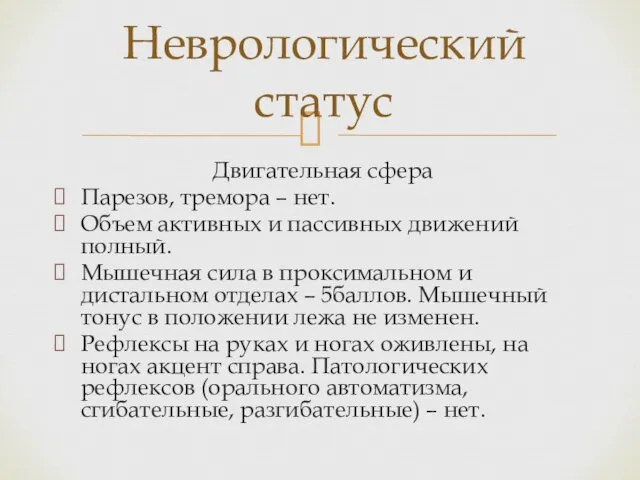 Неврологический статус

Двигательная сфера

Парезов, тремора – нет.

Объем активных и пассивных движений полный.

Мышечная сила в проксимальном и дистальном отделах – 5баллов. Мышечный тонус в положении лежа не изменен.

Рефлексы на руках и ногах оживлены, на ногах акцент справа. Патологических рефлексов (орального автоматизма, сгибательные, разгибательные) – нет.